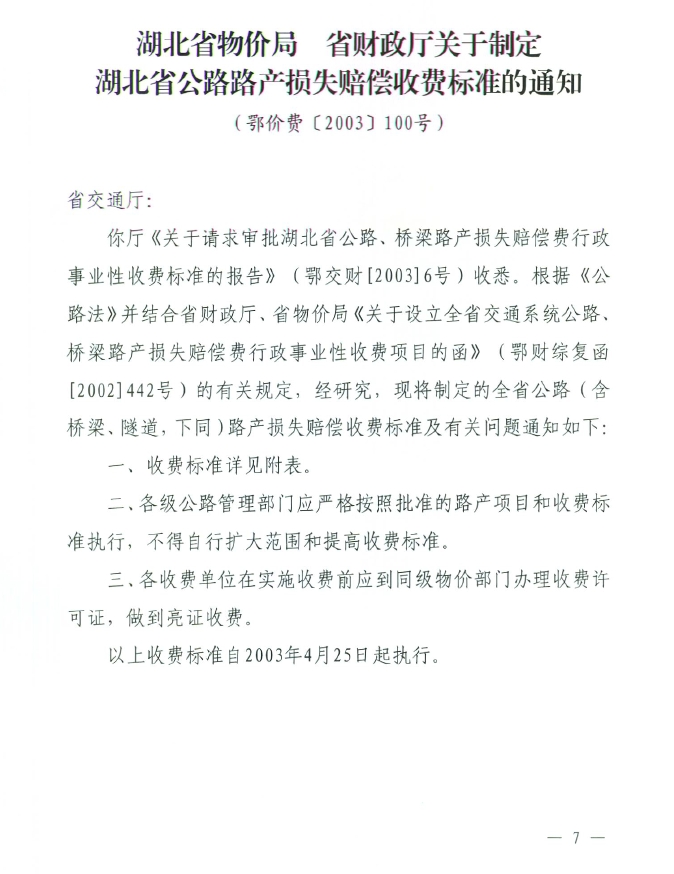 湖北省物价局　省财政厅关于制定
湖北省公路路产损失赔偿收费标准的通知

（鄂价费〔2003〕100号）

省交通厅：

你厅《关于请求审批湖北省公路、桥梁路产损失赔偿费行政事业性收费标准的报告》（鄂交财[2003]6号）收悉。根据《公路法》并结合省财政厅、省物价局《关于设立全省交通系统公路、桥梁路产损失赔偿费行政事业性收费项目的函》（鄂财综复函[2002]442号）的有关规定，经研究，现将制定的全省公路（含桥梁、隧道，下同）路产损失赔偿收费标准及有关问题通知如下：

一、收费标准详见附表。

二、各级公路管理部门应严格按照批准的路产项目和收费标准执行，不得自行扩大范围和提高收费标准。

三、各收费单位在实施收费前应到同级物价部门办理收费许可证，做到亮证收费。

以上收费标准自2003年4月25日起执行。

— 7 —